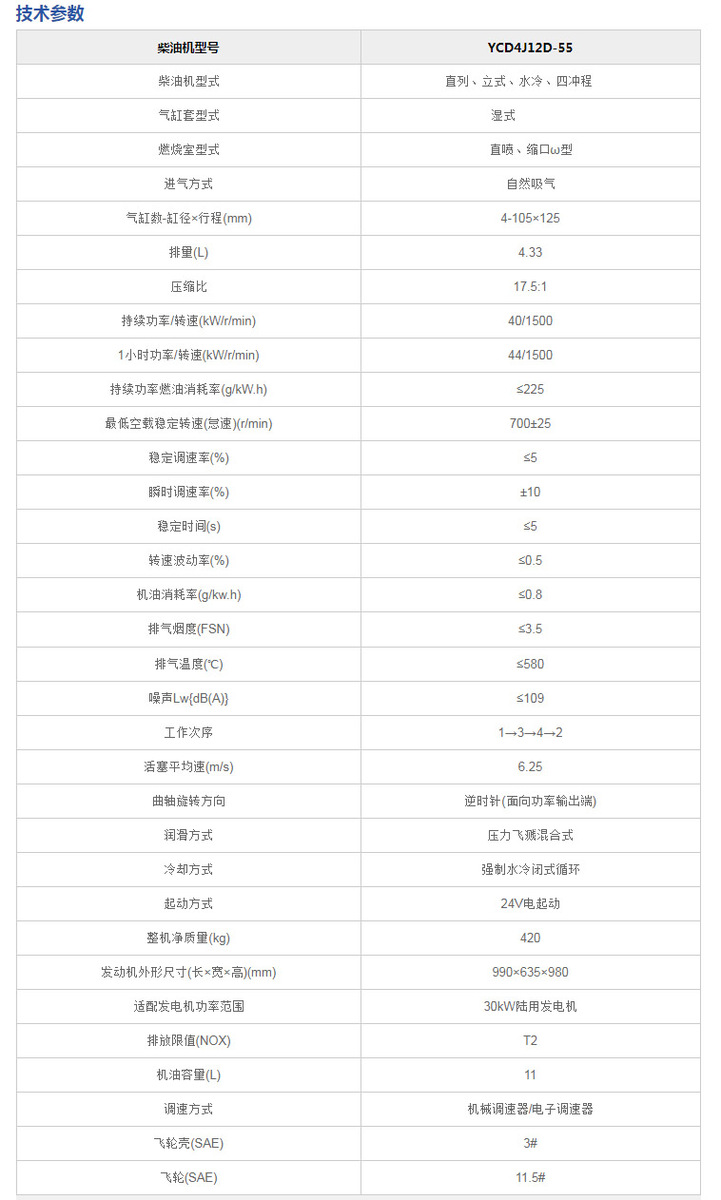 技术参数

| 柴油机型号 | YCD4J12D-55 |
|---|---|
| 柴油机型式 | 直列、立式、水冷、四冲程 |
| 气缸套型式 | 湿式 |
| 燃烧室型式 | 直喷、缩口ω型 |
| 进气方式 | 自然吸气 |
| 气缸数-缸径×行程(mm) | 4-105×125 |
| 排量(L) | 4.33 |
| 压缩比 | 17.5:1 |
| 持续功率/转速(kW/r/min) | 40/1500 |
| 1小时功率/转速(kW/r/min) | 44/1500 |
| 持续功率燃油消耗率(g/kW.h) | ≤225 |
| 最低空载稳定转速(怠速)(r/min) | 700±25 |
| 稳定调速率(%) | ≤5 |
| 瞬时调速率(%) | ±10 |
| 稳定时间(s) | ≤5 |
| 转速波动率(%) | ≤0.5 |
| 机油消耗率(g/kw.h) | ≤0.8 |
| 排气烟度(FSN) | ≤3.5 |
| 排气温度(℃) | ≤580 |
| 噪声Lw{dB(A)} | ≤109 |
| 工作次序 | 1→3→4→2 |
| 活塞平均速(m/s) | 6.25 |
| 曲轴旋转方向 | 逆时针(面向功率输出端) |
| 润滑方式 | 压力飞溅混合式 |
| 冷却方式 | 强制水冷闭式循环 |
| 起动方式 | 24V电起动 |
| 整机净质量(kg) | 420 |
| 发动机外形尺寸(长×宽×高)(mm) | 990×635×980 |
| 适配发电机功率范围 | 30kW陆用发电机 |
| 排放限值(NOX) | T2 |
| 机油容量(L) | 11 |
| 调速方式 | 机械调速器/电子调速器 |
| 飞轮壳(SAE) | 3# |
| 飞轮(SAE) | 11.5# |